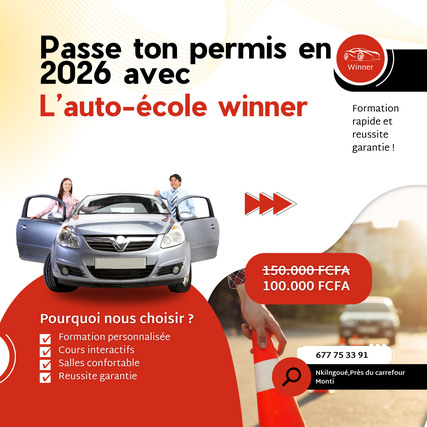 Passe ton permis en 2026 avec

L'auto-école winner

Winner

Formation rapide et reussite garantie !

150.000 FCFA
100.000 FCFA

Pourquoi nous choisir ?

☑ Formation personnalisée
☑ Cours interactifs
☑ Salles confortable
☑ Reussite garantie

677 75 33 91

Nkilngoué,Près du carrefour Monti